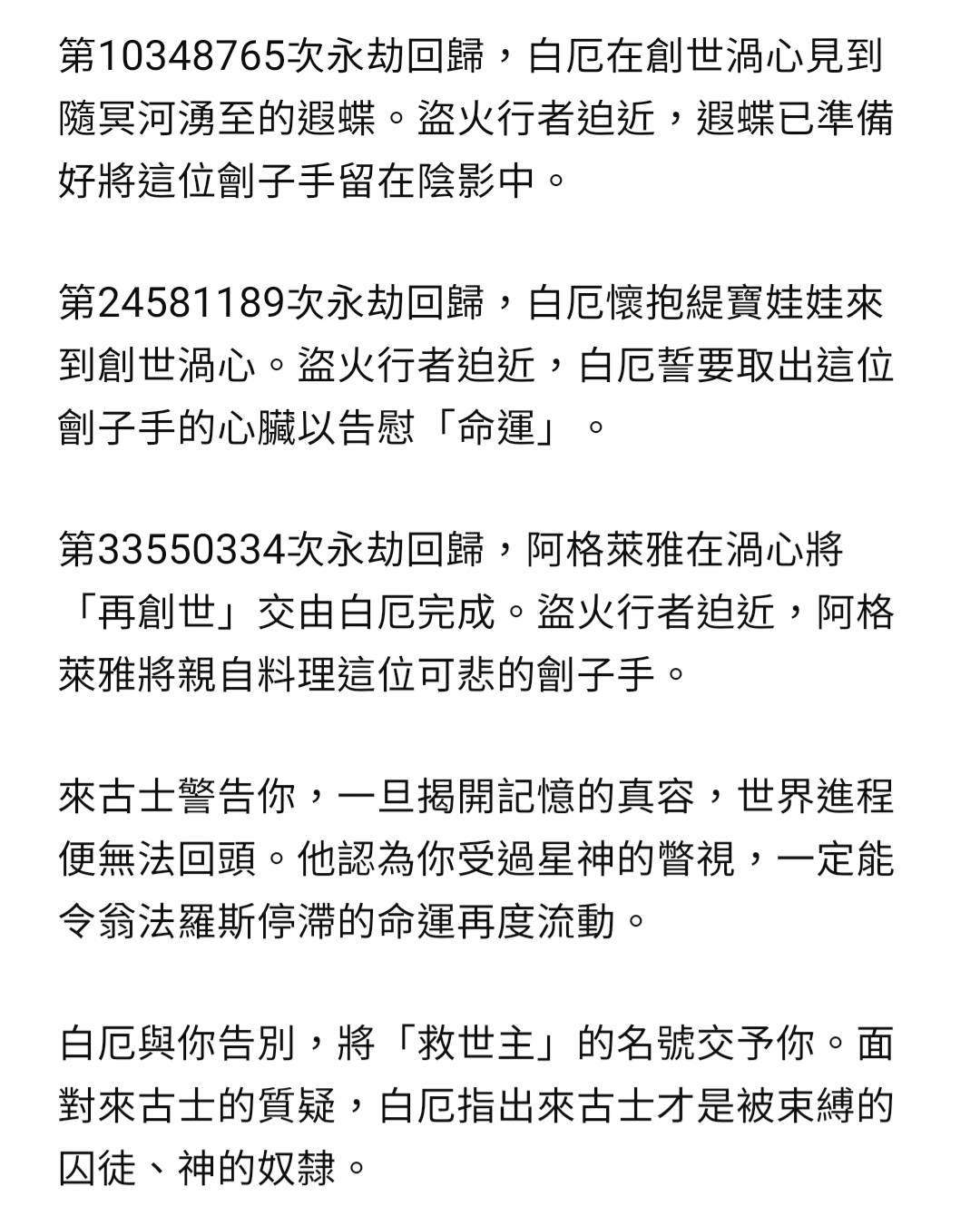 第10348765次永劫回歸，白厄在創世渦心見到隨冥河湧至的遐蝶。盜火行者迫近，遐蝶已準備好將這位劊子手留在陰影中。

第24581189次永劫回歸，白厄懷抱緹寶娃娃來到創世渦心。盜火行者迫近，白厄誓要取出這位劊子手的心臟以告慰「命運」。

第33550334次永劫回歸，阿格萊雅在渦心將「再創世」交由白厄完成。盜火行者迫近，阿格萊雅將親自料理這位可悲的劊子手。

來古士警告你，一旦揭開記憶的真容，世界進程便無法回頭。他認為你受過星神的瞥視，一定能令翁法羅斯停滯的命運再度流動。

白厄與你告別，將「救世主」的名號交予你。面對來古士的質疑，白厄指出來古士才是被束縛的囚徒、神的奴隸。